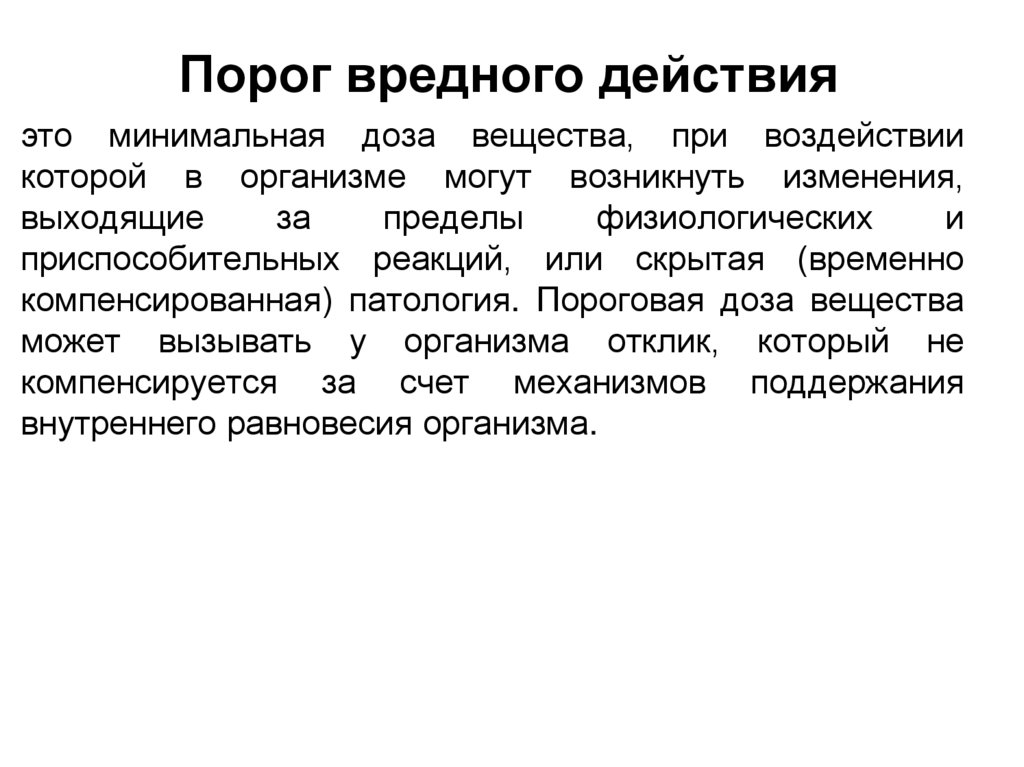 Порог вредного действия

это минимальная доза вещества, при воздействии которой в организме могут возникнуть изменения, выходящие за пределы физиологических и приспособительных реакций, или скрытая (временно компенсированная) патология. Пороговая доза вещества может вызывать у организма отклик, который не компенсируется за счет механизмов поддержания внутреннего равновесия организма.